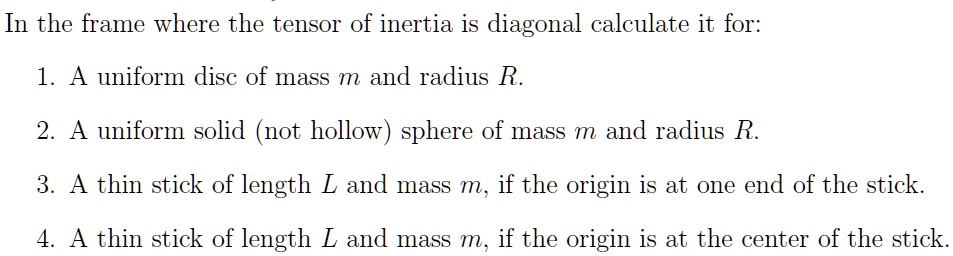 In the frame where the tensor of inertia is diagonal calculate it for:

1. A uniform disc of mass $m$ and radius $R$.

2. A uniform solid (not hollow) sphere of mass $m$ and radius $R$.

3. A thin stick of length $L$ and mass $m$, if the origin is at one end of the stick.

4. A thin stick of length $L$ and mass $m$, if the origin is at the center of the stick.